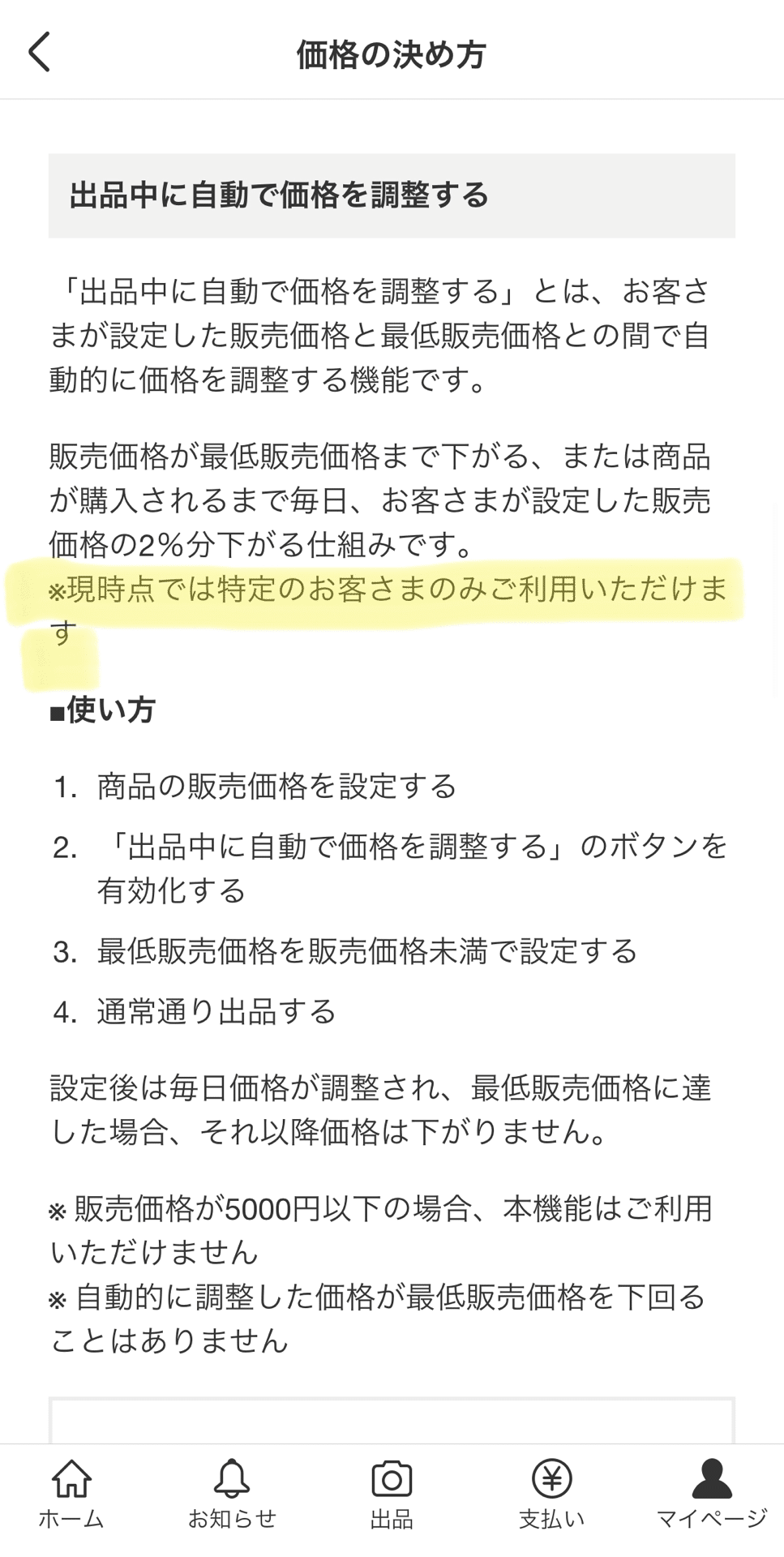 価格の決め方

出品中に自動で価格を調整する

「出品中に自動で価格を調整する」とは、お客さまが設定した販売価格と最低販売価格との間で自動的に価格を調整する機能です。

販売価格が最低販売価格まで下がる、または商品が購入されるまで毎日、お客さまが設定した販売価格の2%分下がる仕組みです。
※現時点では特定のお客さまのみご利用いただけます

■使い方

1. 商品の販売価格を設定する
2. 「出品中に自動で価格を調整する」のボタンを有効化する
3. 最低販売価格を販売価格未満で設定する
4. 通常通り出品する

設定後は毎日価格が調整され、最低販売価格に達した場合、それ以降価格は下がりません。

※ 販売価格が5000円以下の場合、本機能はご利用いただけません
※ 自動的に調整した価格が最低販売価格を下回ることはありません

ホーム お知らせ 出品 支払い マイページ